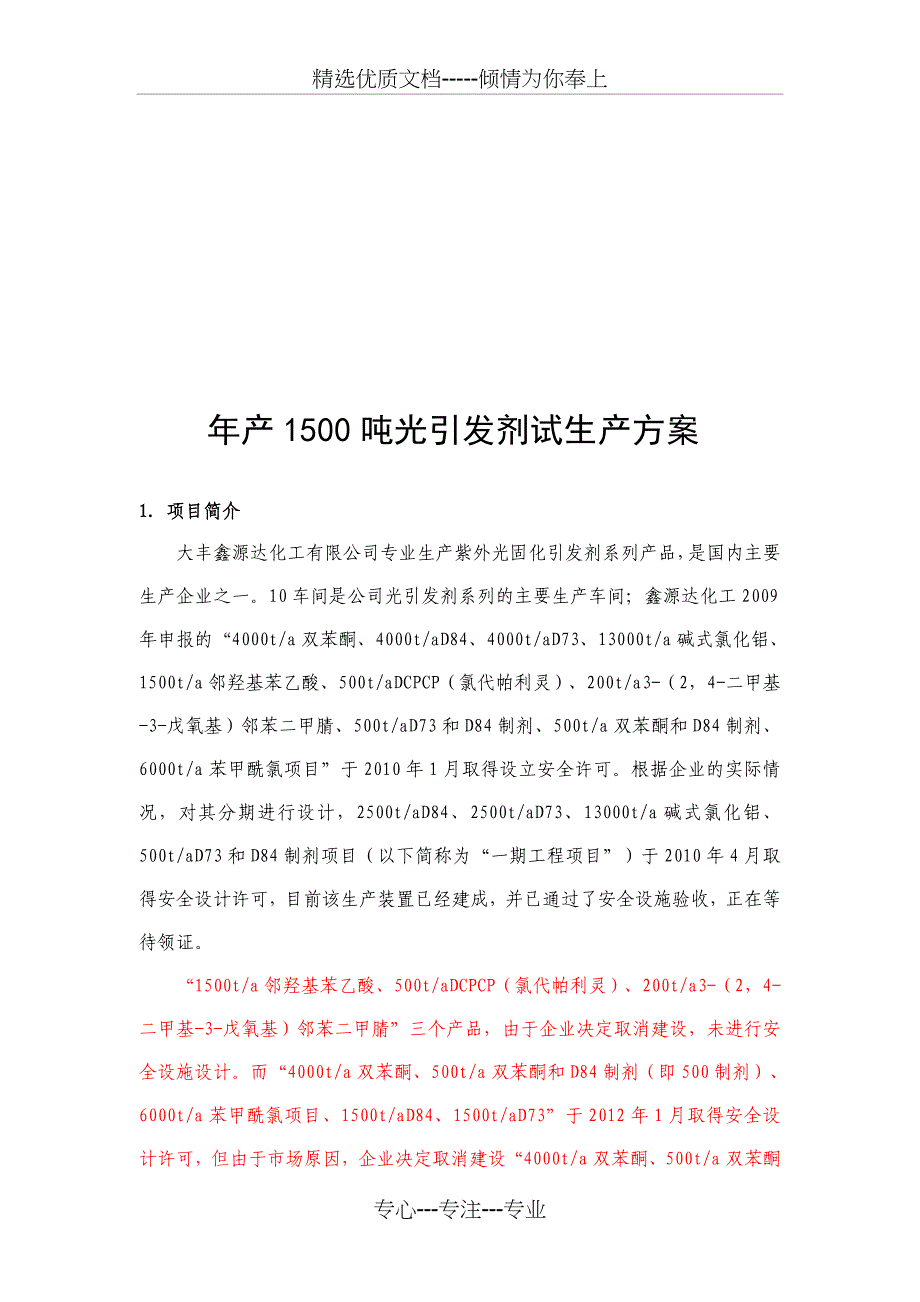 精选优质文档-----倾情为你奉上

年产1500吨光引发剂试生产方案

1. 项目简介

大丰鑫源达化工有限公司专业生产紫外光固化引发剂系列产品，是国内主要生产企业之一。10车间是公司光引发剂系列的主要生产车间；鑫源达化工2009年申报的“4000t/a双苯酮、4000t/aD84、4000t/aD73、13000t/a碱式氯化铝、1500t/a邻羟基苯乙酸、500t/aDCPCP（氯代帕利灵）、200t/a3-（2，4-二甲基-3-戊氧基）邻苯二甲腈、500t/aD73和D84制剂、500t/a双苯酮和D84制剂、6000t/a苯甲酰氯项目”于2010年1月取得设立安全许可。根据企业的实际情况，对其分期进行设计，2500t/aD84、2500t/aD73、13000t/a碱式氯化铝、500t/aD73和D84制剂项目（以下简称为“一期工程项目”）于2010年4月取得安全设计许可，目前该生产装置已经建成，并已通过了安全设施验收，正在等待领证。

“1500t/a邻羟基苯乙酸、500t/aDCPCP（氯代帕利灵）、200t/a3-（2，4-二甲基-3-戊氧基）邻苯二甲腈”三个产品，由于企业决定取消建设，未进行安全设施设计。而“4000t/a双苯酮、500t/a双苯酮和D84制剂（即500制剂）、6000t/a苯甲酰氯项目、1500t/aD84、1500t/aD73”于2012年1月取得安全设计许可，但由于市场原因，企业决定取消建设“4000t/a双苯酮、500t/a双苯酮

专心---专注---专业